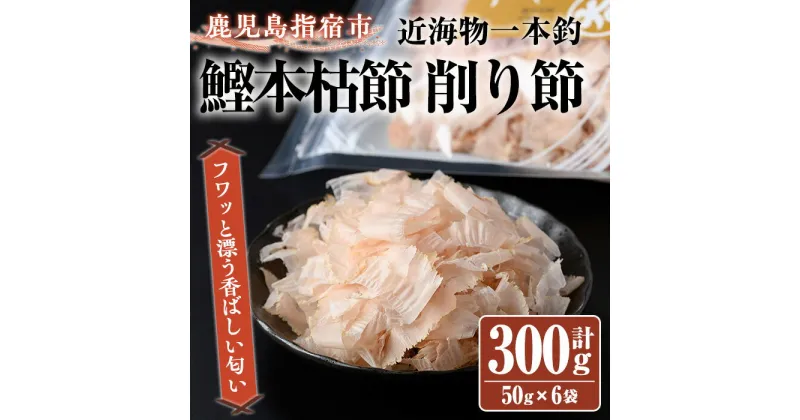 鹿児島指宿市

近海物一本釣

鰹本枯節 削り節

フワッと漂う香ばしい匂い

計300g

50g×6袋